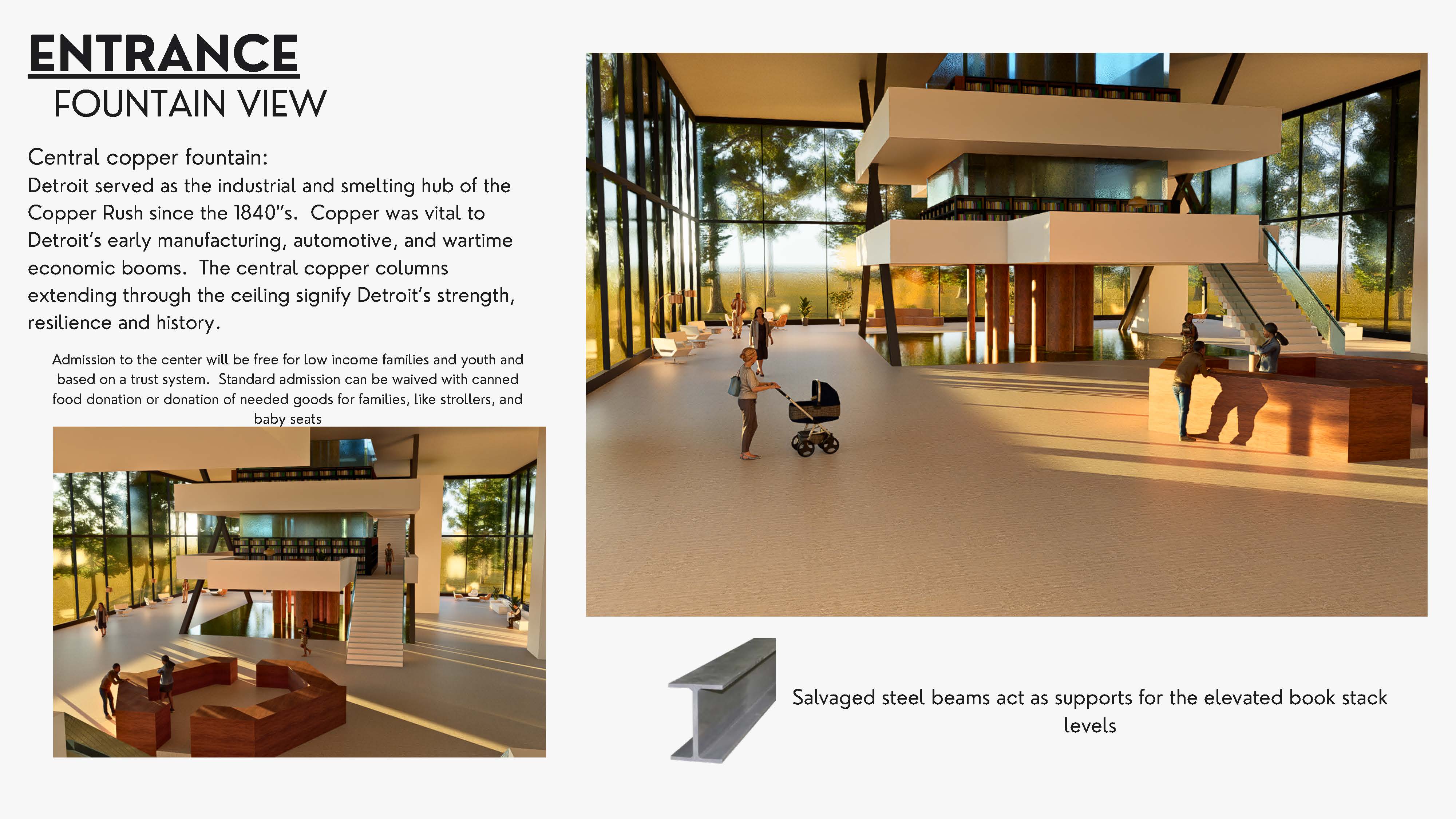 ENTRANCE
FOUNTAIN VIEW

Central copper fountain:
Detroit served as the industrial and smelting hub of the Copper Rush since the 1840"s. Copper was vital to Detroit's early manufacturing, automotive, and wartime economic booms. The central copper columns extending through the ceiling signify Detroit's strength, resilience and history.

Admission to the center will be free for low income families and youth and based on a trust system. Standard admission can be waived with canned food donation or donation of needed goods for families, like strollers, and baby seats

Salvaged steel beams act as supports for the elevated book stack levels